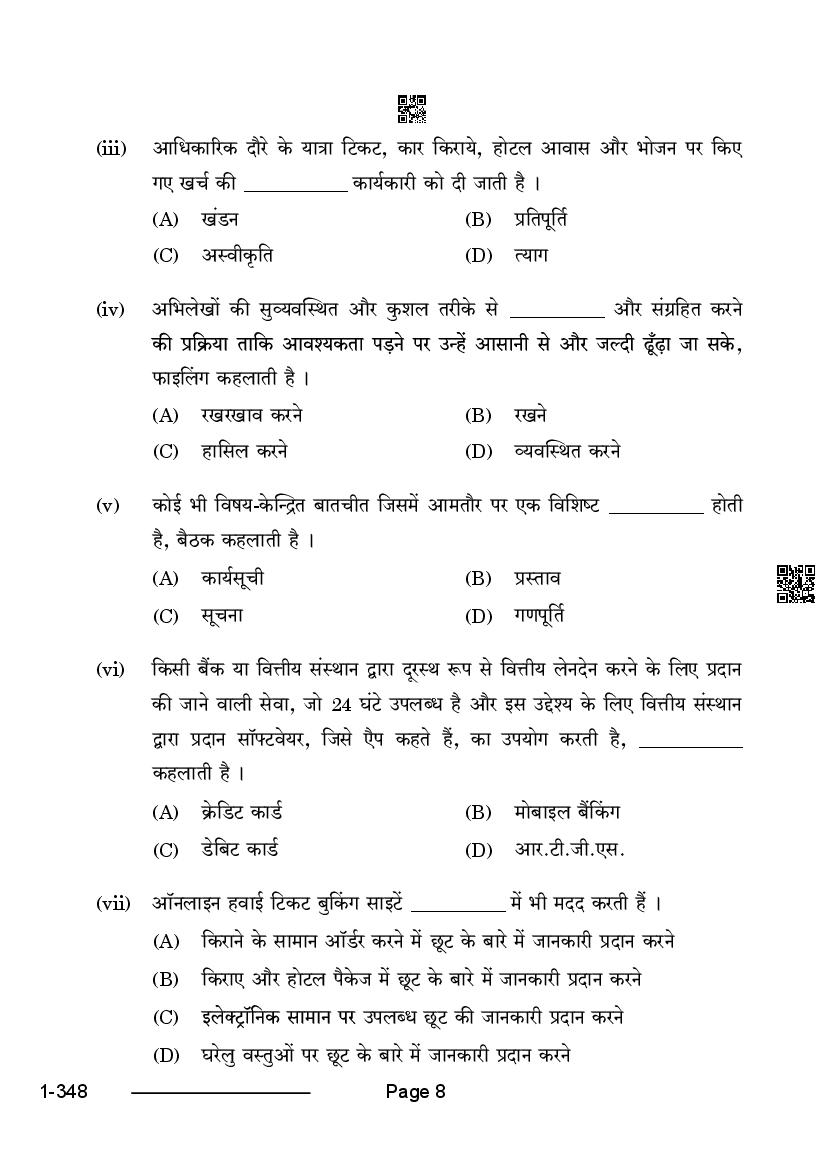 (iii) आधिकारिक दौरे के यात्रा टिकट, कार किराये, होटल आवास और भोजन पर किए गए खर्च की __________ कार्यकारी को दी जाती है ।

(A) खंडन
(B) प्रतिपूर्ति
(C) अस्वीकृति
(D) त्याग

(iv) अभिलेखों की सुव्यवस्थित और कुशल तरीके से __________ और संग्रहित करने की प्रक्रिया ताकि आवश्यकता पड़ने पर उन्हें आसानी से और जल्दी ढूँढ़ा जा सके, फाइलिंग कहलाती है ।

(A) रखरखाव करने
(B) रखने
(C) हासिल करने
(D) व्यवस्थित करने

(v) कोई भी विषय-केन्द्रित बातचीत जिसमें आमतौर पर एक विशिष्ट __________ होती है, बैठक कहलाती है ।

(A) कार्यसूची
(B) प्रस्ताव
(C) सूचना
(D) गणपूर्ति

(vi) किसी बैंक या वित्तीय संस्थान द्वारा दूरस्थ रूप से वित्तीय लेनदेन करने के लिए प्रदान की जाने वाली सेवा, जो 24 घंटे उपलब्ध है और इस उद्देश्य के लिए वित्तीय संस्थान द्वारा प्रदान सॉफ्टवेयर, जिसे ऐप कहते हैं, का उपयोग करती है, __________ कहलाती है ।

(A) क्रेडिट कार्ड
(B) मोबाइल बैंकिंग
(C) डेबिट कार्ड
(D) आर.टी.जी.एस.

(vii) ऑनलाइन हवाई टिकट बुकिंग साइटें __________ में भी मदद करती हैं ।

(A) किराने के सामान ऑर्डर करने में छूट के बारे में जानकारी प्रदान करने
(B) किराए और होटल पैकेज में छूट के बारे में जानकारी प्रदान करने
(C) इलेक्ट्रॉनिक सामान पर उपलब्ध छूट की जानकारी प्रदान करने
(D) घरेलु वस्तुओं पर छूट के बारे में जानकारी प्रदान करने

1-348 Page 8